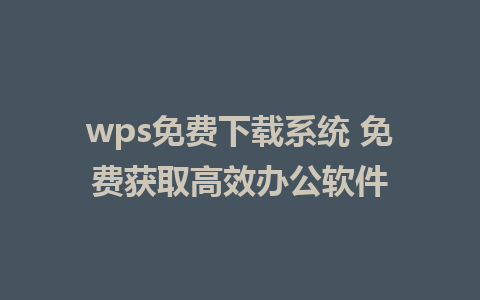 wps免费下载系统 免费获取高效办公软件